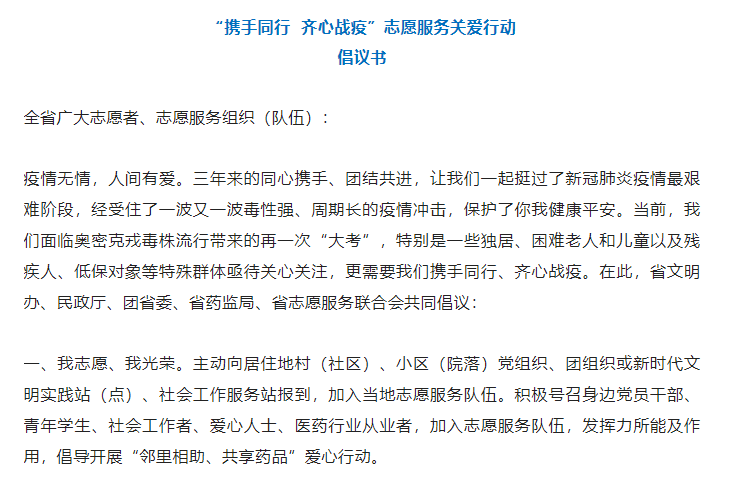 “携手同行 齐心战疫”志愿服务关爱行动
倡议书

全省广大志愿者、志愿服务组织（队伍）：

疫情无情，人间有爱。三年来的同心携手、团结共进，让我们一起挺过了新冠肺炎疫情最艰难阶段，经受住了一波又一波毒性强、周期长的疫情冲击，保护了你我健康平安。当前，我们面临奥密克戎毒株流行带来的再一次“大考”，特别是一些独居、困难老人和儿童以及残疾人、低保对象等特殊群体亟待关心关注，更需要我们携手同行、齐心战疫。在此，省文明办、民政厅、团省委、省药监局、省志愿服务联合会共同倡议：

一、我志愿、我光荣。主动向居住地村（社区）、小区（院落）党组织、团组织或新时代文明实践站（点）、社会工作服务站报到，加入当地志愿服务队伍。积极号召身边党员干部、青年学生、社会工作者、爱心人士、医药行业从业者，加入志愿服务队伍，发挥力所能及作用，倡导开展“邻里相助、共享药品”爱心行动。